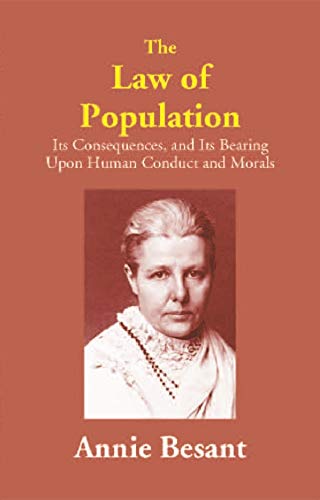 The
Law of
Population
Its Consequences, and Its Bearing Upon Human Conduct and Morals

Annie Besant